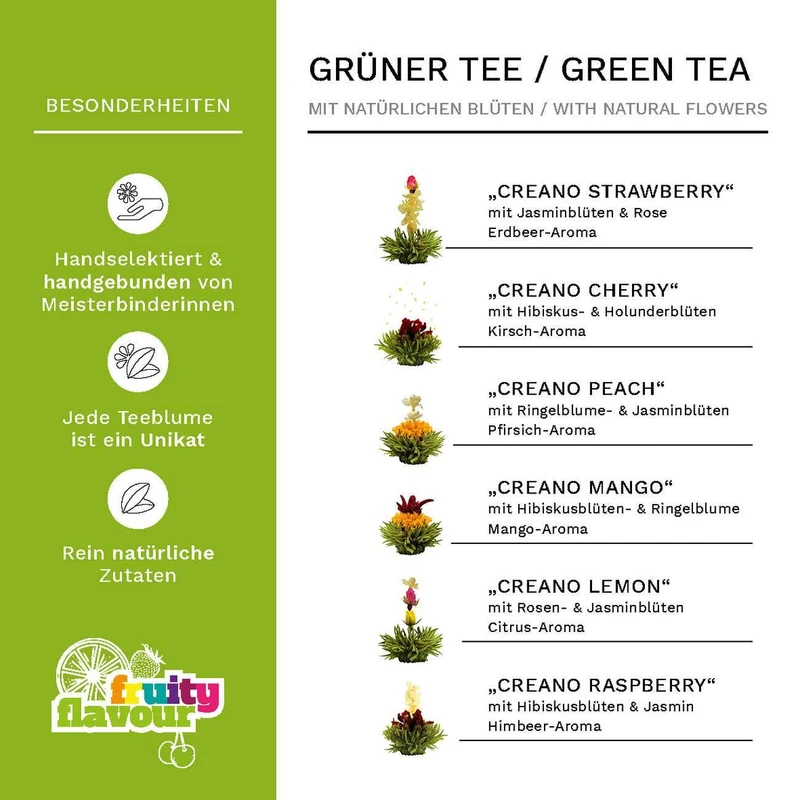 BESONDERHEITEN

Handselektiert & handgebunden von Meisterbinderinnen

Jede Teeblume ist ein Unikat

Rein natürliche Zutaten

fruity flavour

GRÜNER TEE / GREEN TEA

MIT NATÜRLICHEN BLÜTEN / WITH NATURAL FLOWERS

„CREANO STRAWBERRY“
mit Jasminblüten & Rose
Erdbeer-Aroma

„CREANO CHERRY“
mit Hibiskus- & Holunderblüten
Kirsch-Aroma

„CREANO PEACH“
mit Ringelblume- & Jasminblüten
Pfirsich-Aroma

„CREANO MANGO“
mit Hibiskusblüten- & Ringelblume
Mango-Aroma

„CREANO LEMON“
mit Rosen- & Jasminblüten
Citrus-Aroma

„CREANO RASPBERRY“
mit Hibiskusblüten & Jasmin
Himbeer-Aroma